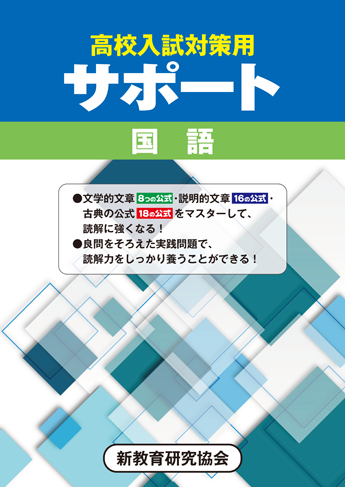 高校入試対策用
サポート
国　語

●文学的文章 8つの公式・説明的文章 16の公式・古典の公式 18の公式 をマスターして、読解に強くなる！
●良問をそろえた実践問題で、読解力をしっかり養うことができる！

新教育研究協会